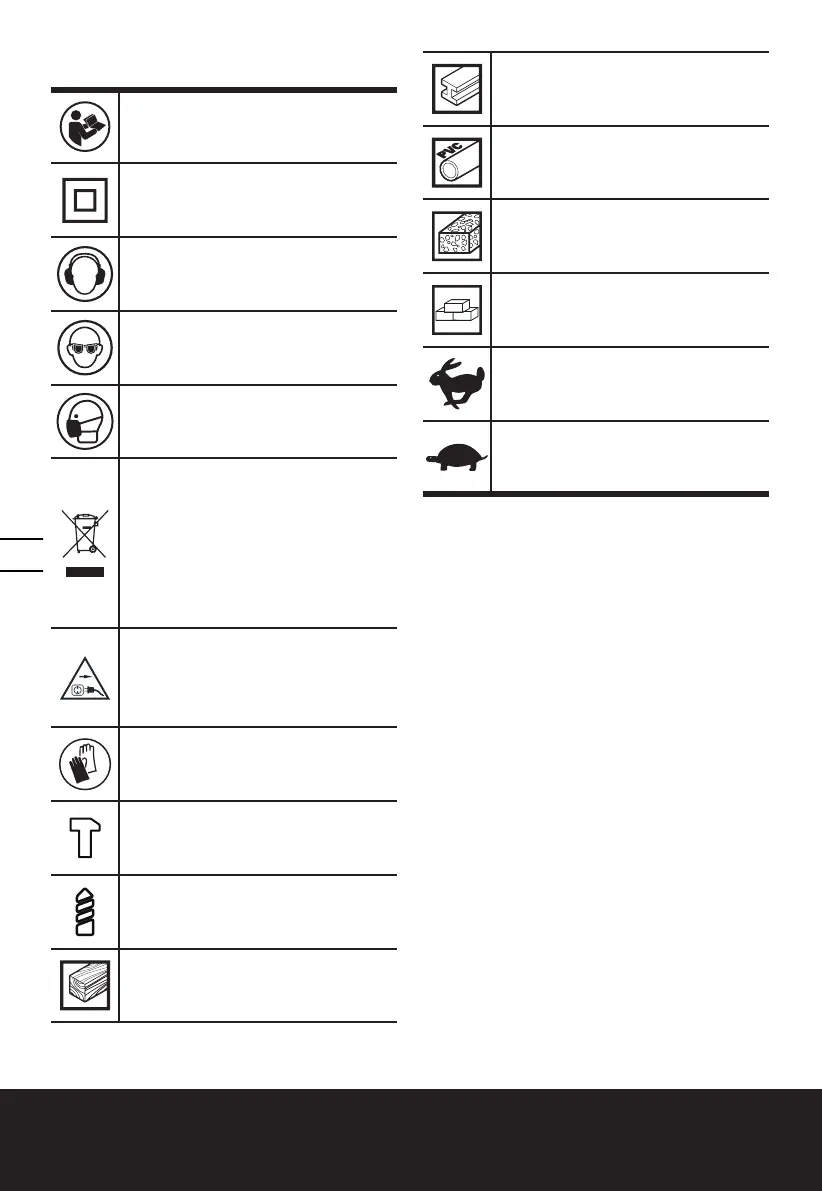 PVC